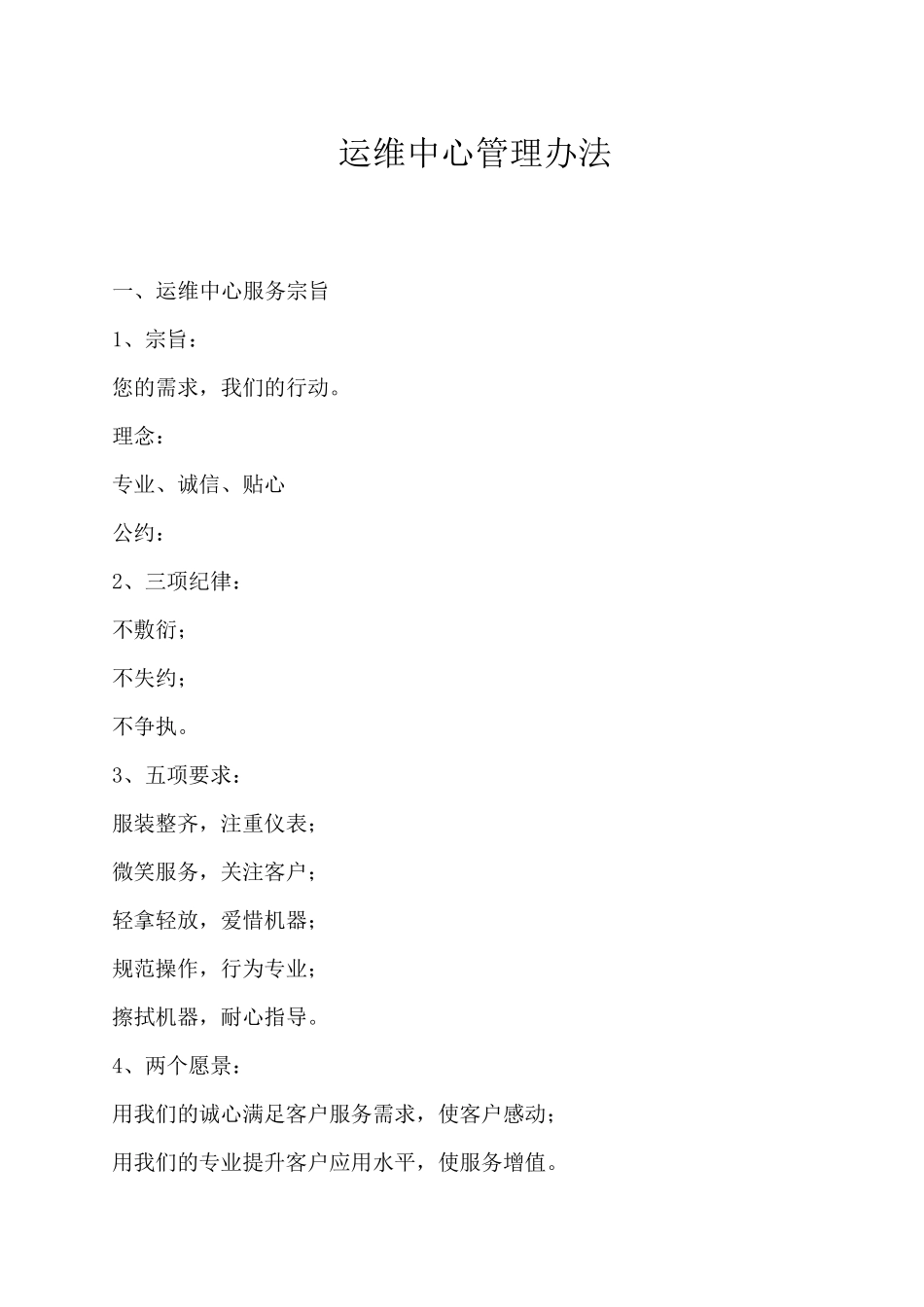 运维中心管理办法

一、运维中心服务宗旨

1、宗旨：

您的需求，我们的行动。

理念：

专业、诚信、贴心

公约：

2、三项纪律：

不敷衍；

不失约；

不争执。

3、五项要求：

服装整齐，注重仪表；

微笑服务，关注客户；

轻拿轻放，爱惜机器；

规范操作，行为专业；

擦拭机器，耐心指导。

4、两个愿景：

用我们的诚心满足客户服务需求，使客户感动；

用我们的专业提升客户应用水平，使服务增值。